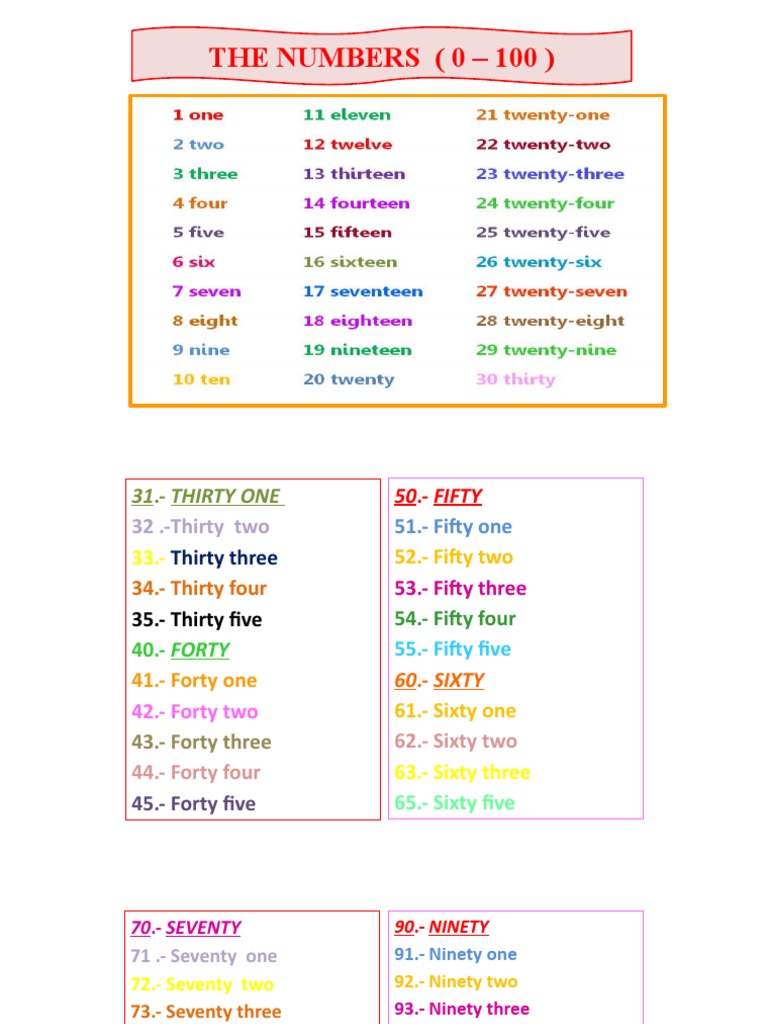 THE NUMBERS ( 0 – 100 )

1 one
2 two
3 three
4 four
5 five
6 six
7 seven
8 eight
9 nine
10 ten

11 eleven
12 twelve
13 thirteen
14 fourteen
15 fifteen
16 sixteen
17 seventeen
18 eighteen
19 nineteen
20 twenty

21 twenty-one
22 twenty-two
23 twenty-three
24 twenty-four
25 twenty-five
26 twenty-six
27 twenty-seven
28 twenty-eight
29 twenty-nine
30 thirty

31.- THIRTY ONE
32 .-Thirty two
33.- Thirty three
34.- Thirty four
35.- Thirty five
40.- FORTY
41.- Forty one
42.- Forty two
43.- Forty three
44.- Forty four
45.- Forty five

50.- FIFTY
51.- Fifty one
52.- Fifty two
53.- Fifty three
54.- Fifty four
55.- Fifty five
60.- SIXTY
61.- Sixty one
62.- Sixty two
63.- Sixty three
65.- Sixty five

70.- SEVENTY
71 .- Seventy one
72.- Seventy two
73.- Seventy three

90.- NINETY
91.- Ninety one
92.- Ninety two
93.- Ninety three